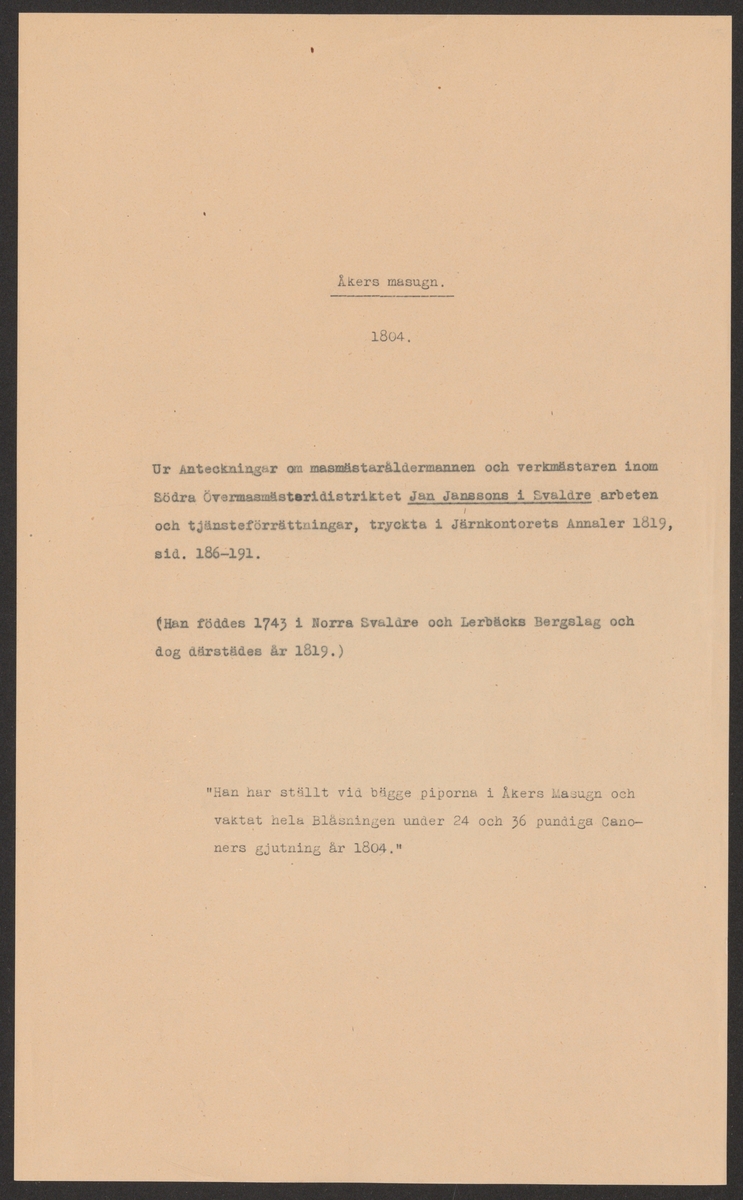 Åkers masugn.

1804.

Ur Anteckningar om masmästaråldermannen och verkmästaren inom Södra Övermasmästeridistriktet Jan Janssons i Svaldre arbeten och tjänsteförrättningar, tryckta i Järnkontorets Annaler 1819, sid. 186-191.

(Han föddes 1743 i Norra Svaldre och Lerbäcks Bergslag och dog därstädes år 1819.)

"Han har ställt vid bägge piporna i Åkers Masugn och vaktat hela Blåsningen under 24 och 36 pundiga Canoners gjutning år 1804."